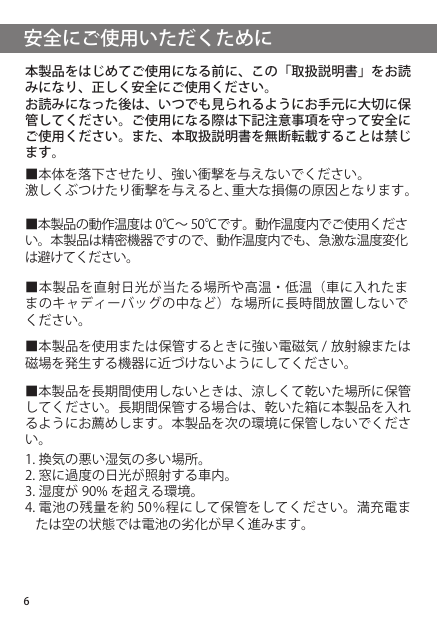 安全にご使用いただくために

本製品をはじめてご使用になる前に、この「取扱説明書」をお読みになり、正しく安全にご使用ください。
お読みになった後は、いつでも見られるようにお手元に大切に保管してください。ご使用になる際は下記注意事項を守って安全にご使用ください。また、本取扱説明書を無断転載することは禁じます。

■本体を落下させたり、強い衝撃を与えないでください。
激しくぶつけたり衝撃を与えると、重大な損傷の原因となります。

■本製品の動作温度は 0℃～ 50℃です。動作温度内でご使用ください。本製品は精密機器ですので、動作温度内でも、急激な温度変化は避けてください。

■本製品を直射日光が当たる場所や高温・低温（車に入れたままのキャディーバッグの中など）な場所に長時間放置しないでください。

■本製品を使用または保管するときに強い電磁気 / 放射線または磁場を発生する機器に近づけないようにしてください。

■本製品を長期間使用しないときは、涼しくて乾いた場所に保管してください。長期間保管する場合は、乾いた箱に本製品を入れるようにお薦めします。本製品を次の環境に保管しないでください。
1. 換気の悪い湿気の多い場所。
2. 窓に過度の日光が照射する車内。
3. 湿度が 90% を超える環境。
4. 電池の残量を約 50%程にして保管をしてください。満充電または空の状態では電池の劣化が早く進みます。

6